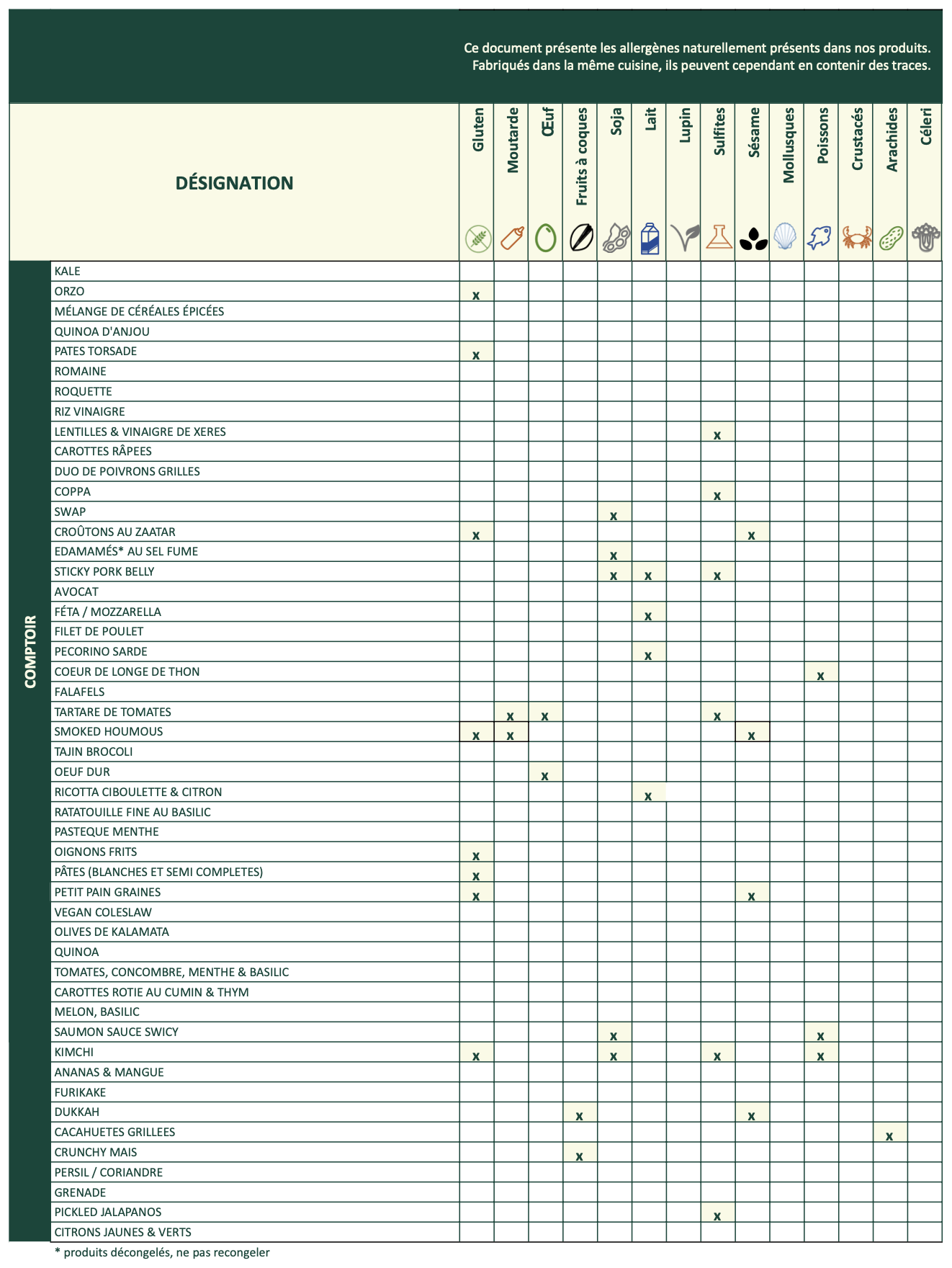 Ce document présente les allergènes naturellement présents dans nos produits. Fabriqués dans la même cuisine, ils peuvent cependant en contenir des traces.

COMPTOIR

| DÉSIGNATION | Gluten | Moutarde | Œuf | Fruits à coques | Soja | Lait | Lupin | Sulfites | Sésame | Mollusques | Poissons | Crustacés | Arachides | Céleri |
|---|---|---|---|---|---|---|---|---|---|---|---|---|---|---|
| KALE | | | | | | | | | | | | | | |
| ORZO | x | | | | | | | | | | | | | |
| MÉLANGE DE CÉRÉALES ÉPICÉES | | | | | | | | | | | | | | |
| QUINOA D'ANJOU | | | | | | | | | | | | | | |
| PATES TORSADE | x | | | | | | | | | | | | | |
| ROMAINE | | | | | | | | | | | | | | |
| ROQUETTE | | | | | | | | | | | | | | |
| RIZ VINAIGRE | | | | | | | | | | | | | | |
| LENTILLES & VINAIGRE DE XERES | | | | | | | | x | | | | | | |
| CAROTTES RÂPEES | | | | | | | | | | | | | | |
| DUO DE POIVRONS GRILLES | | | | | | | | | | | | | | |
| COPPA | | | | | | | | x | | | | | | |
| SWAP | | | | | x | | | | | | | | | |
| CROÛTONS AU ZAATAR | x | | | | | | | | x | | | | | |
| EDAMAMÉS* AU SEL FUME | | | | | x | | | | | | | | | |
| STICKY PORK BELLY | | | | | x | x | | x | | | | | | |
| AVOCAT | | | | | | | | | | | | | | |
| FÉTA / MOZZARELLA | | | | | | x | | | | | | | | |
| FILET DE POULET | | | | | | | | | | | | | | |
| PECORINO SARDE | | | | | | x | | | | | | | | |
| COEUR DE LONGE DE THON | | | | | | | | | | | x | | | |
| FALAFELS | | | | | | | | | | | | | | |
| TARTARE DE TOMATES | | x | x | | | | | x | | | | | | |
| SMOKED HOUMOUS | x | x | | | | | | | x | | | | | |
| TAJIN BROCOLI | | | | | | | | | | | | | | |
| OEUF DUR | | | x | | | | | | | | | | | |
| RICOTTA CIBOULETTE & CITRON | | | | | | x | | | | | | | | |
| RATATOUILLE FINE AU BASILIC | | | | | | | | | | | | | | |
| PASTEQUE MENTHE | | | | | | | | | | | | | | |
| OIGNONS FRITS | x | | | | | | | | | | | | | |
| PÂTES (BLANCHES ET SEMI COMPLETES) | x | | | | | | | | | | | | | |
| PETIT PAIN GRAINES | x | | | | | | | | x | | | | | |
| VEGAN COLESLAW | | | | | | | | | | | | | | |
| OLIVES DE KALAMATA | | | | | | | | | | | | | | |
| QUINOA | | | | | | | | | | | | | | |
| TOMATES, CONCOMBRE, MENTHE & BASILIC | | | | | | | | | | | | | | |
| CAROTTES ROTIE AU CUMIN & THYM | | | | | | | | | | | | | | |
| MELON, BASILIC | | | | | | | | | | | | | | |
| SAUMON SAUCE SWICY | | | | | x | | | | | | x | | | |
| KIMCHI | x | | | | x | | | x | | | x | | | |
| ANANAS & MANGUE | | | | | | | | | | | | | | |
| FURIKAKE | | | | | | | | | | | | | | |
| DUKKAH | | | | x | | | | | x | | | | | |
| CACAHUETES GRILLEES | | | | | | | | | | | | | x | |
| CRUNCHY MAIS | | | | x | | | | | | | | | | |
| PERSIL / CORIANDRE | | | | | | | | | | | | | | |
| GRENADE | | | | | | | | | | | | | | |
| PICKLED JALAPANOS | | | | | | | | x | | | | | | |
| CITRONS JAUNES & VERTS | | | | | | | | | | | | | | |

* produits décongelés, ne pas recongeler